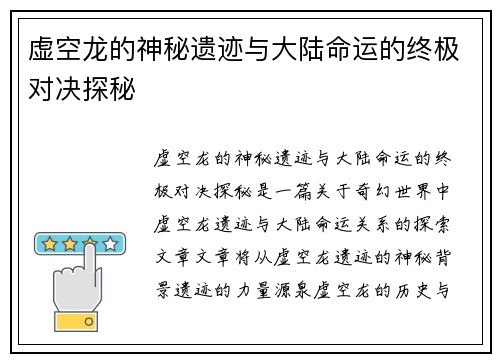 虚空龙的神秘遗迹与大陆命运的终极对决探秘

虚空龙的神秘遗迹与大陆命运的终极对决探秘是一篇关于奇幻世界中虚空龙遗迹与大陆命运关系的探索文章文章将从虚空龙遗迹的神秘背景遗迹的力量源泉虚空龙的历史与